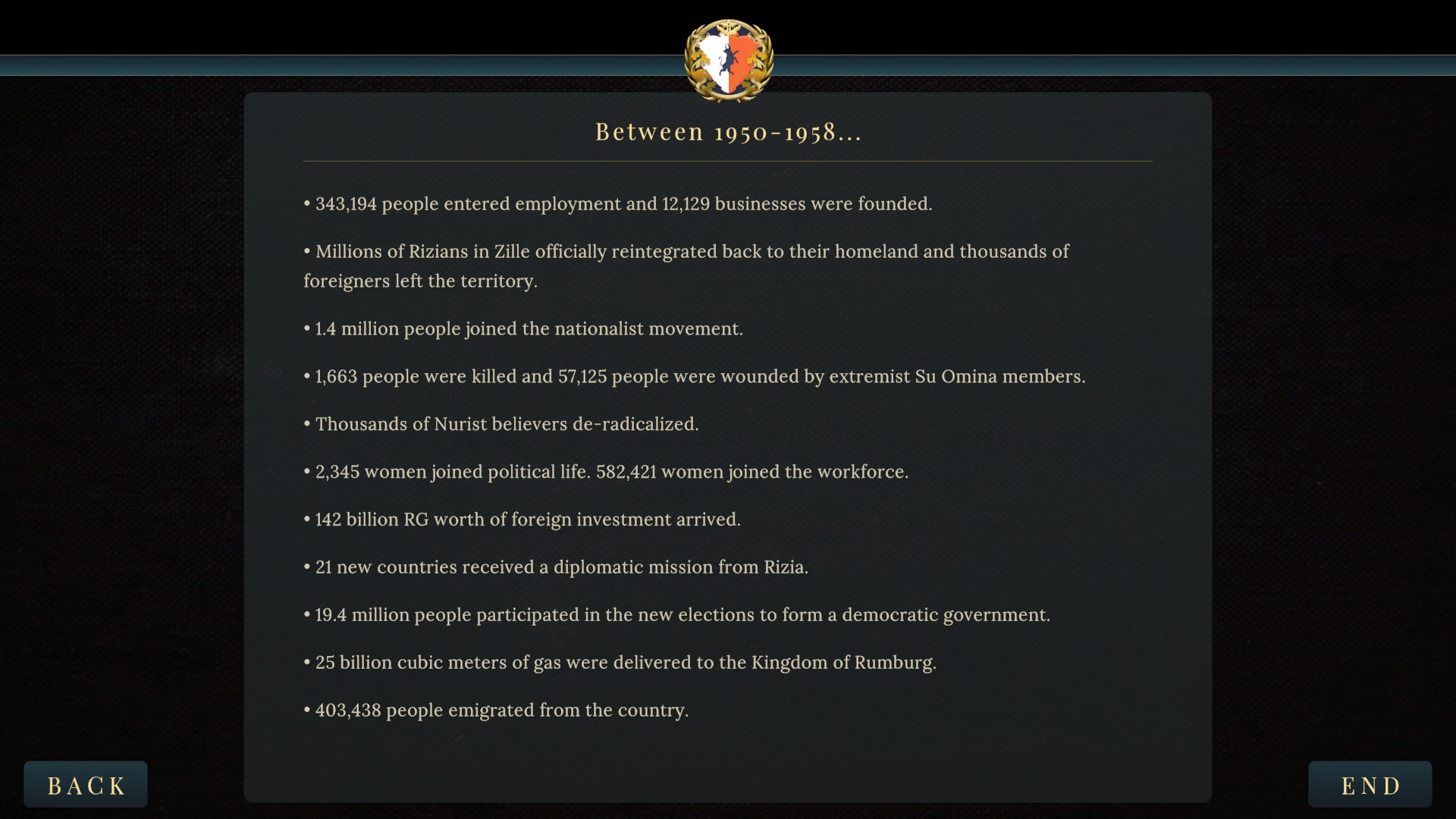 Between 1950-1958...

• 343,194 people entered employment and 12,129 businesses were founded.

• Millions of Rizians in Zille officially reintegrated back to their homeland and thousands of foreigners left the territory.

• 1.4 million people joined the nationalist movement.

• 1,663 people were killed and 57,125 people were wounded by extremist Su Omina members.

• Thousands of Nurist believers de-radicalized.

• 2,345 women joined political life. 582,421 women joined the workforce.

• 142 billion RG worth of foreign investment arrived.

• 21 new countries received a diplomatic mission from Rizia.

• 19.4 million people participated in the new elections to form a democratic government.

• 25 billion cubic meters of gas were delivered to the Kingdom of Rumburg.

• 403,438 people emigrated from the country.

BACK

END